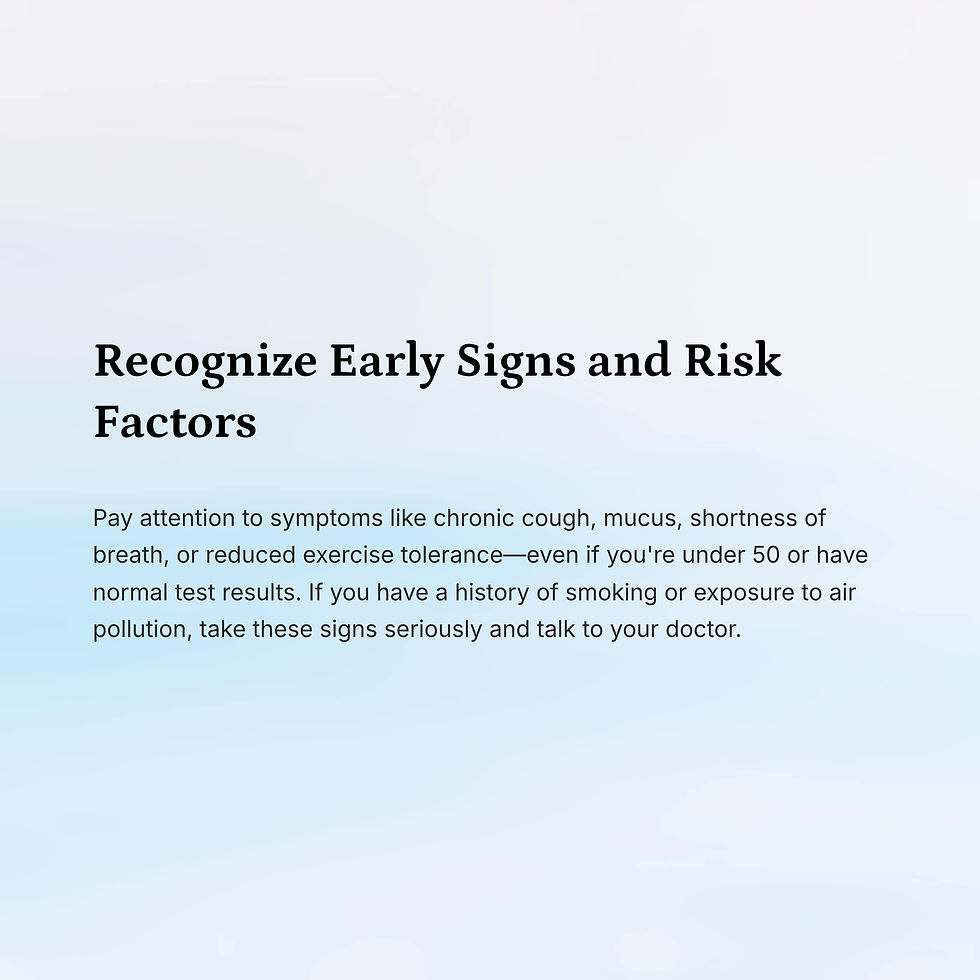 Recognize Early Signs and Risk Factors

Pay attention to symptoms like chronic cough, mucus, shortness of breath, or reduced exercise tolerance—even if you're under 50 or have normal test results. If you have a history of smoking or exposure to air pollution, take these signs seriously and talk to your doctor.